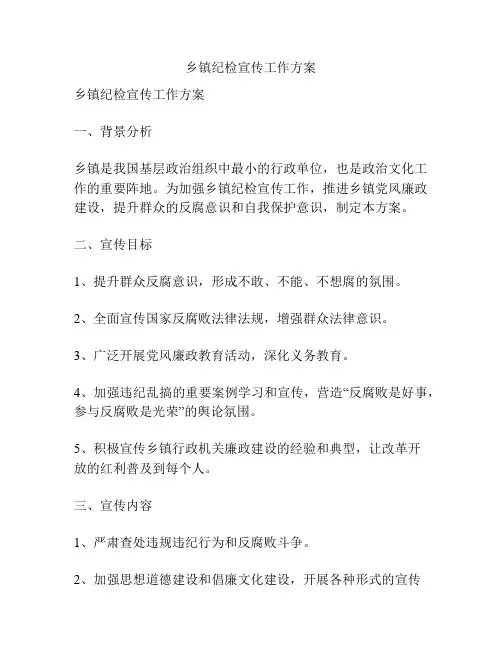 乡镇纪检宣传工作方案

乡镇纪检宣传工作方案

一、背景分析

乡镇是我国基层政治组织中最小的行政单位，也是政治文化工作的重要阵地。为加强乡镇纪检宣传工作，推进乡镇党风廉政建设，提升群众的反腐意识和自我保护意识，制定本方案。

二、宣传目标

1、提升群众反腐意识，形成不敢、不能、不想腐的氛围。

2、全面宣传国家反腐败法律法规，增强群众法律意识。

3、广泛开展党风廉政教育活动，深化义务教育。

4、加强违纪乱搞的重要案例学习和宣传，营造“反腐败是好事，参与反腐败是光荣”的舆论氛围。

5、积极宣传乡镇行政机关廉政建设的经验和典型，让改革开放的红利普及到每个人。

三、宣传内容

1、严肃查处违规违纪行为和反腐败斗争。

2、加强思想道德建设和倡廉文化建设，开展各种形式的宣传